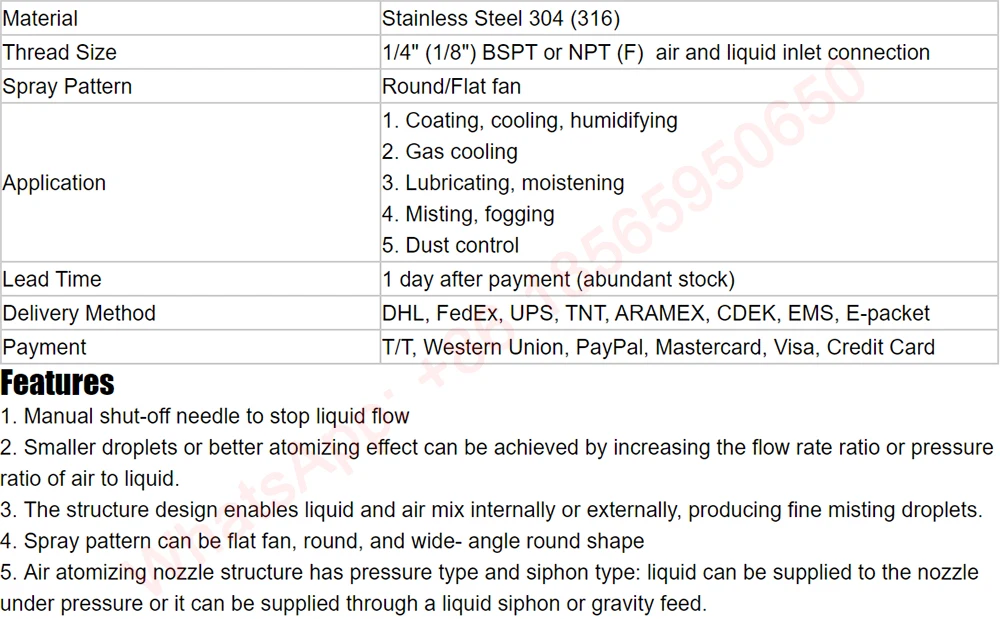 | Material | Stainless Steel 304 (316) |
|---|---|
| Thread Size | 1/4" (1/8") BSPT or NPT (F) air and liquid inlet connection |
| Spray Pattern | Round/Flat fan |
| Application | 1. Coating, cooling, humidifying 2. Gas cooling 3. Lubricating, moistening 4. Misting, fogging 5. Dust control |
| Lead Time | 1 day after payment (abundant stock) |
| Delivery Method | DHL, FedEx, UPS, TNT, ARAMEX, CDEK, EMS, E-packet |
| Payment | T/T, Western Union, PayPal, Mastercard, Visa, Credit Card |

Features

1. Manual shut-off needle to stop liquid flow

2. Smaller droplets or better atomizing effect can be achieved by increasing the flow rate ratio or pressure ratio of air to liquid.

3. The structure design enables liquid and air mix internally or externally, producing fine misting droplets.

4. Spray pattern can be flat fan, round, and wide- angle round shape

5. Air atomizing nozzle structure has pressure type and siphon type: liquid can be supplied to the nozzle under pressure or it can be supplied through a liquid siphon or gravity feed.

WhatsApp: +86 18565950650